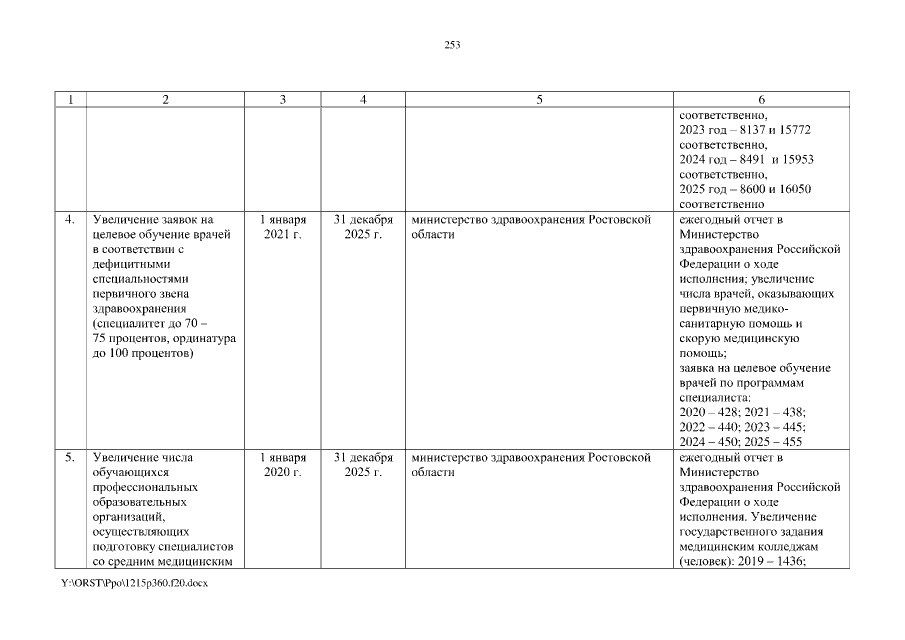 253

| 1 | 2 | 3 | 4 | 5 | 6 |
|---|---|---|---|---|---|
| | | | | | соответственно, 2023 год – 8137 и 15772 соответственно, 2024 год – 8491 и 15953 соответственно, 2025 год – 8600 и 16050 соответственно |
| 4. | Увеличение заявок на целевое обучение врачей в соответствии с дефицитными специальностями первичного звена здравоохранения (специалитет до 70 – 75 процентов, ординатура до 100 процентов) | 1 января 2021 г. | 31 декабря 2025 г. | министерство здравоохранения Ростовской области | ежегодный отчет в Министерство здравоохранения Российской Федерации о ходе исполнения; увеличение числа врачей, оказывающих первичную медико-санитарную помощь и скорую медицинскую помощь; заявка на целевое обучение врачей по программам специалиста: 2020 – 428; 2021 – 438; 2022 – 440; 2023 – 445; 2024 – 450; 2025 – 455 |
| 5. | Увеличение числа обучающихся профессиональных образовательных организаций, осуществляющих подготовку специалистов со средним медицинским | 1 января 2020 г. | 31 декабря 2025 г. | министерство здравоохранения Ростовской области | ежегодный отчет в Министерство здравоохранения Российской Федерации о ходе исполнения. Увеличение государственного задания медицинским колледжам (человек): 2019 – 1436; |

Y:\ORST\Ppo\1215p360.f20.docx